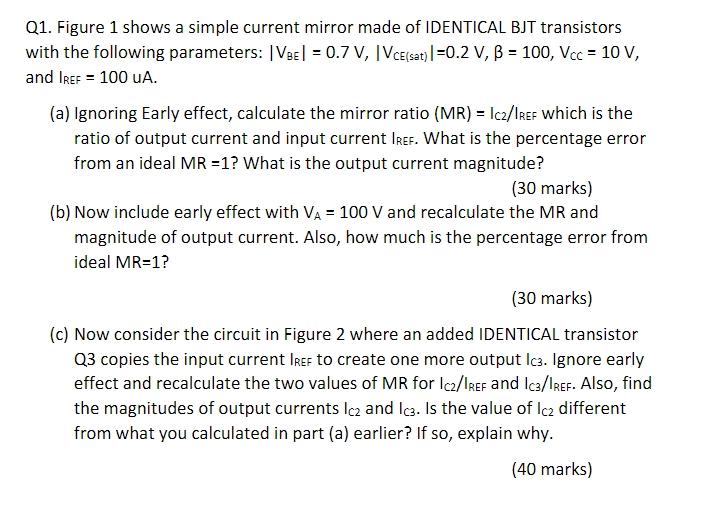 Q1. Figure 1 shows a simple current mirror made of IDENTICAL BJT transistors with the following parameters: $|V_{BE}| = 0.7$ V, $|V_{CE(sat)}| = 0.2$ V, $\beta = 100$, $V_{CC} = 10$ V, and $I_{REF} = 100$ uA.

(a) Ignoring Early effect, calculate the mirror ratio (MR) = $I_{C2}/I_{REF}$ which is the ratio of output current and input current $I_{REF}$. What is the percentage error from an ideal MR =1? What is the output current magnitude?

(30 marks)

(b) Now include early effect with $V_A = 100$ V and recalculate the MR and magnitude of output current. Also, how much is the percentage error from ideal MR=1?

(30 marks)

(c) Now consider the circuit in Figure 2 where an added IDENTICAL transistor Q3 copies the input current $I_{REF}$ to create one more output $I_{C3}$. Ignore early effect and recalculate the two values of MR for $I_{C2}/I_{REF}$ and $I_{C3}/I_{REF}$. Also, find the magnitudes of output currents $I_{C2}$ and $I_{C3}$. Is the value of $I_{C2}$ different from what you calculated in part (a) earlier? If so, explain why.

(40 marks)